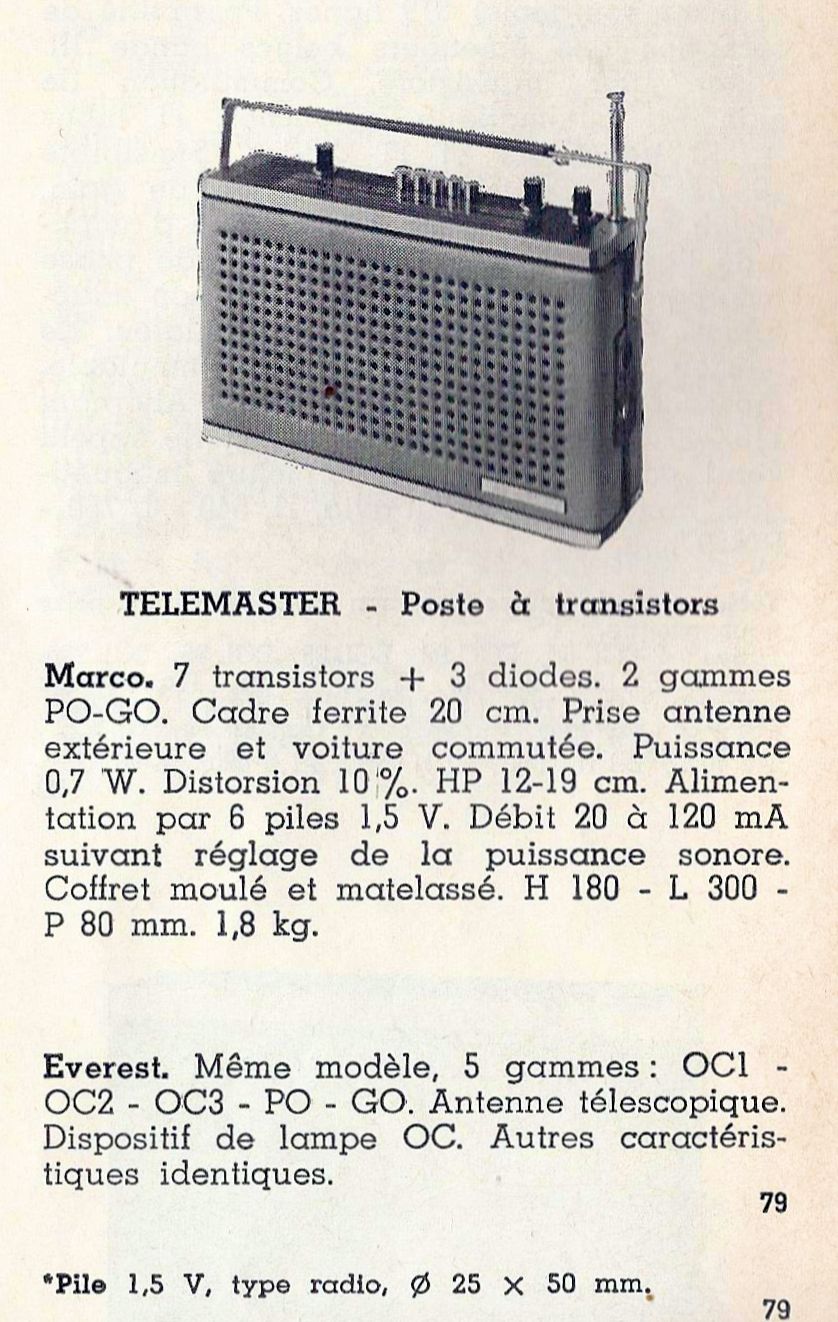 TELEMASTER - Poste à transistors

Marco. 7 transistors + 3 diodes. 2 gammes PO-GO. Cadre ferrite 20 cm. Prise antenne extérieure et voiture commutée. Puissance 0,7 W. Distorsion 10 %. HP 12-19 cm. Alimentation par 6 piles 1,5 V. Débit 20 à 120 mA suivant réglage de la puissance sonore. Coffret moulé et matelassé. H 180 - L 300 - P 80 mm. 1,8 kg.

Everest. Même modèle, 5 gammes : OC1 - OC2 - OC3 - PO - GO. Antenne télescopique. Dispositif de lampe OC. Autres caractéristiques identiques.

79

*Pile 1,5 V, type radio, Ø 25 × 50 mm.

79